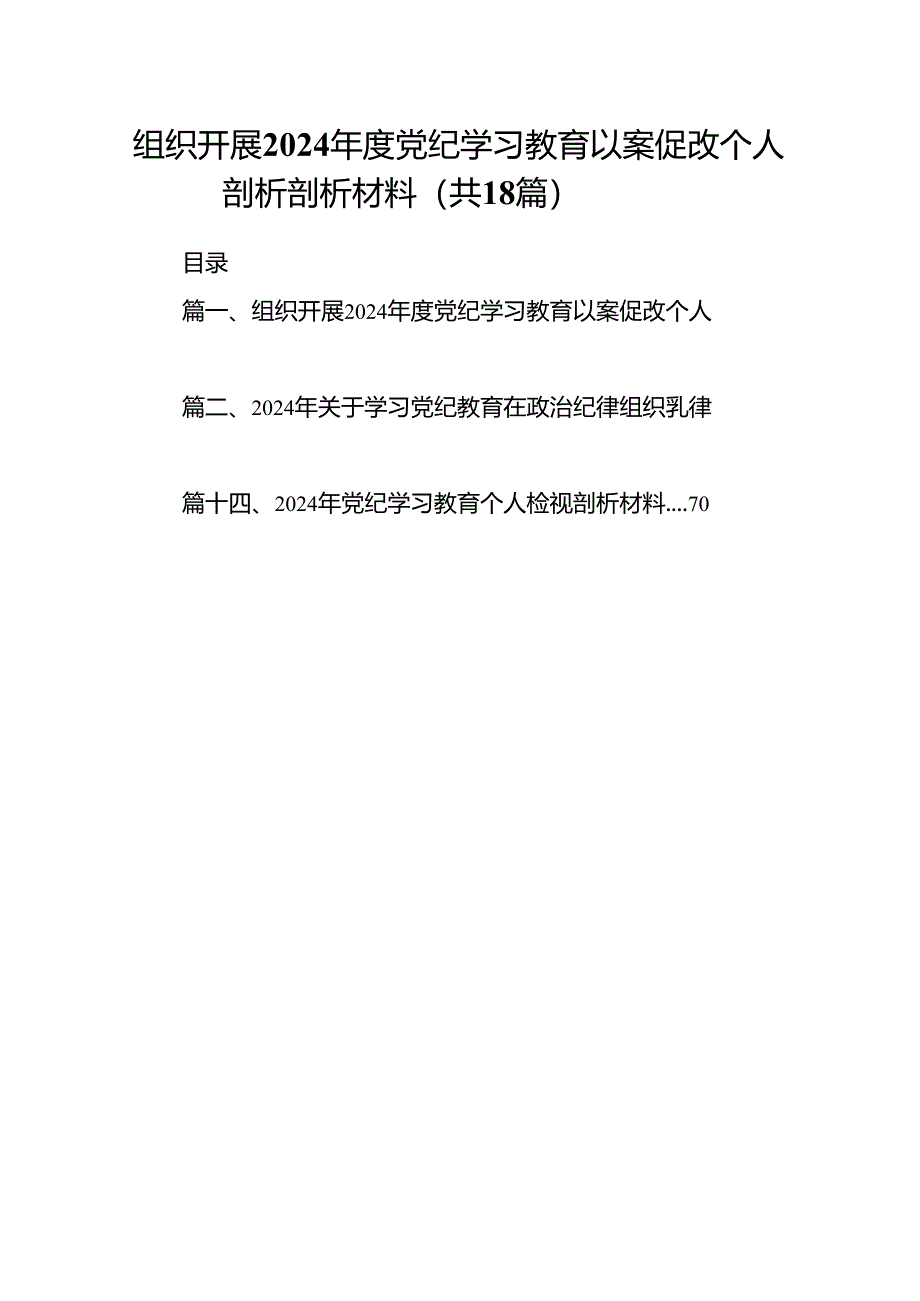 组织开展2024年度党纪学习教育以案促改个人剖析剖析材料（共18篇）

目录

篇一、组织开展2024年度党纪学习教育以案促改个人

篇二、2024年关于学习党纪教育在政治纪律组织乳律

篇十四、2024年党纪学习教育个人检视剖析材料....70